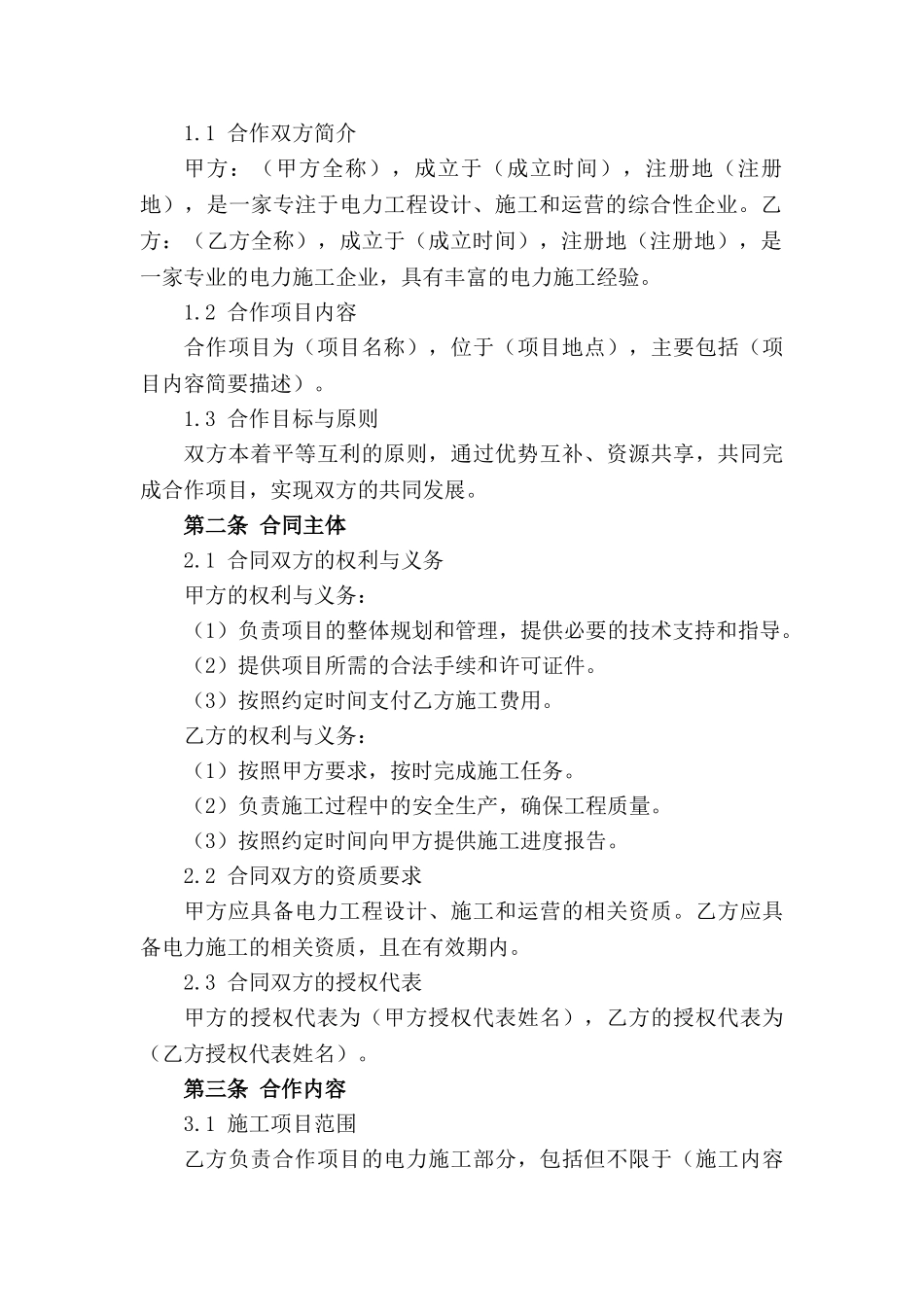 1.1 合作双方简介

甲方：（甲方全称），成立于（成立时间），注册地（注册地），是一家专注于电力工程设计、施工和运营的综合性企业。乙方：（乙方全称），成立于（成立时间），注册地（注册地），是一家专业的电力施工企业，具有丰富的电力施工经验。

1.2 合作项目内容

合作项目为（项目名称），位于（项目地点），主要包括（项目内容简要描述）。

1.3 合作目标与原则

双方本着平等互利的原则，通过优势互补、资源共享，共同完成合作项目，实现双方的共同发展。

第二条 合同主体

2.1 合同双方的权利与义务

甲方的权利与义务：

（1）负责项目的整体规划和管理，提供必要的技术支持和指导。

（2）提供项目所需的合法手续和许可证件。

（3）按照约定时间支付乙方施工费用。

乙方的权利与义务：

（1）按照甲方要求，按时完成施工任务。

（2）负责施工过程中的安全生产，确保工程质量。

（3）按照约定时间向甲方提供施工进度报告。

2.2 合同双方的资质要求

甲方应具备电力工程设计、施工和运营的相关资质。乙方应具备电力施工的相关资质，且在有效期内。

2.3 合同双方的授权代表

甲方的授权代表为（甲方授权代表姓名），乙方的授权代表为（乙方授权代表姓名）。

第三条 合作内容

3.1 施工项目范围

乙方负责合作项目的电力施工部分，包括但不限于（施工内容